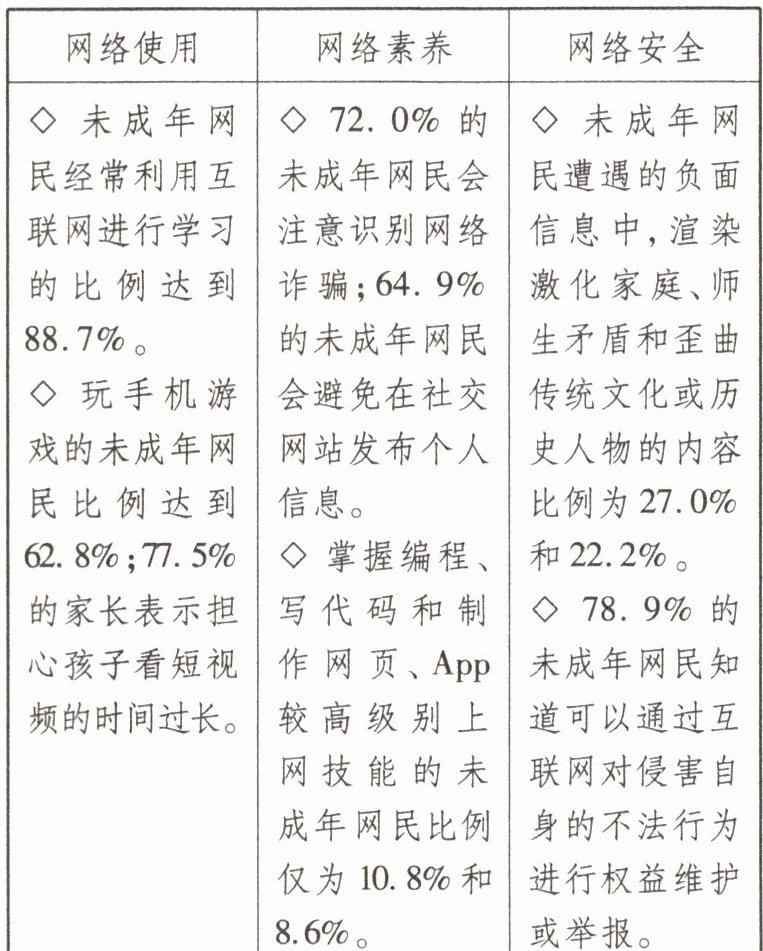 | 网络使用 | 网络素养 | 网络安全 |
|---|---|---|
| ◇ 未成年网民经常利用互联网进行学习的比例达到88.7%。 ◇ 玩手机游戏的未成年网民比例达到62.8%；77.5%的家长表示担心孩子看短视频的时间过长。 | ◇ 72.0%的未成年网民会注意识别网络诈骗；64.9%的未成年网民会避免在社交网站发布个人信息。 ◇ 掌握编程、写代码和制作网页、App较高级别上网技能的未成年网民比例仅为10.8%和8.6%。 | ◇ 未成年网民遭遇的负面信息中，渲染激化家庭、师生矛盾和歪曲传统文化或历史人物的内容比例为27.0%和22.2%。 ◇ 78.9%的未成年网民知道可以通过互联网对侵害自身的不法行为进行权益维护或举报。 |